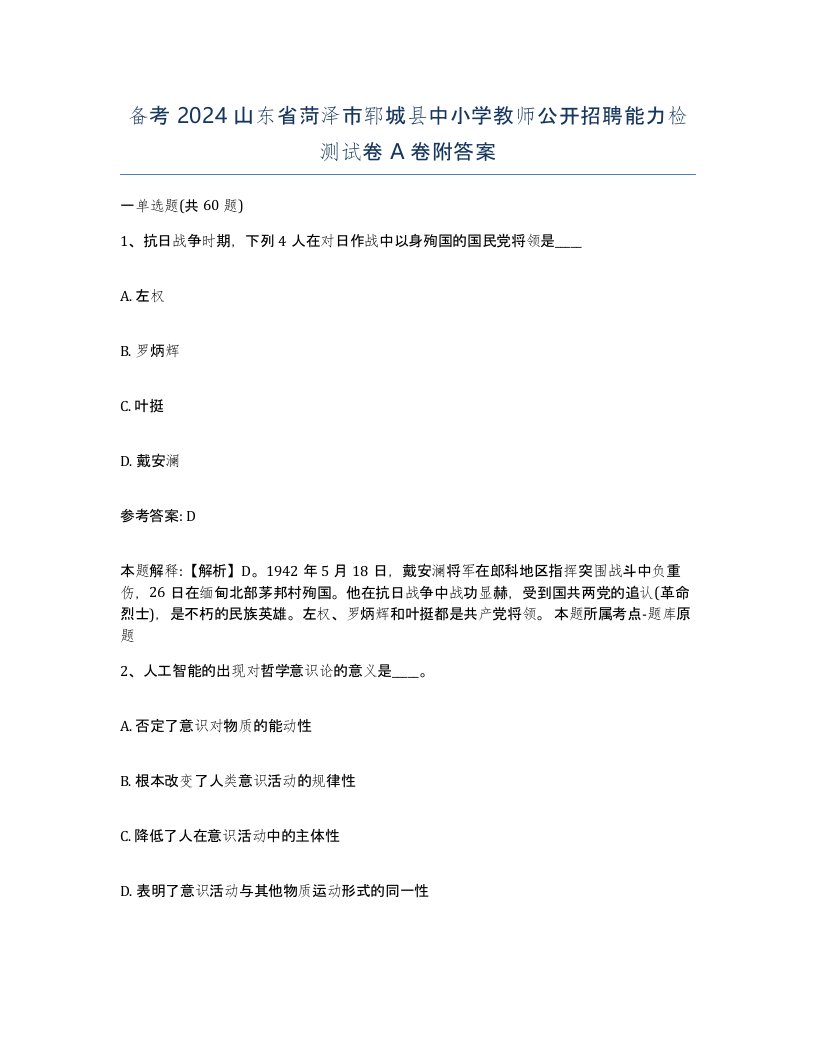 备考 2024 山东省菏泽市郓城县中小学教师公开招聘能力检测试卷 A 卷附答案

一单选题(共 60 题)

1、抗日战争时期，下列 4 人在对日作战中以身殉国的国民党将领是____

A. 左权

B. 罗炳辉

C. 叶挺

D. 戴安澜

参考答案: D

本题解释:【解析】D。1942 年 5 月 18 日，戴安澜将军在郎科地区指挥突围战斗中负重伤，26 日在缅甸北部茅邦村殉国。他在抗日战争中战功显赫，受到国共两党的追认(革命烈士)，是不朽的民族英雄。左权、罗炳辉和叶挺都是共产党将领。 本题所属考点-题库原题

2、人工智能的出现对哲学意识论的意义是____。

A. 否定了意识对物质的能动性

B. 根本改变了人类意识活动的规律性

C. 降低了人在意识活动中的主体性

D. 表明了意识活动与其他物质运动形式的同一性